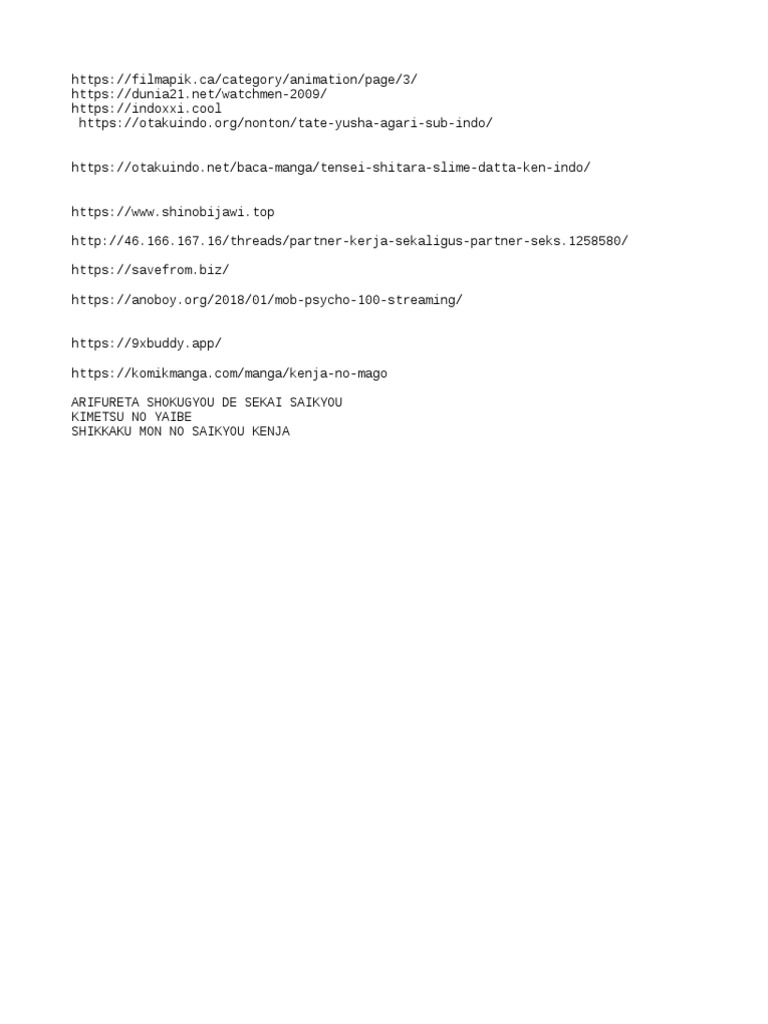 https://filmapik.ca/category/animation/page/3/
https://dunia21.net/watchmen-2009/
https://indoxxi.cool
https://otakuindo.org/nonton/tate-yusha-agari-sub-indo/

https://otakuindo.net/baca-manga/tensei-shitara-slime-datta-ken-indo/

https://www.shinobijawi.top

http://46.166.167.16/threads/partner-kerja-sekaligus-partner-seks.1258580/

https://savefrom.biz/

https://anoboy.org/2018/01/mob-psycho-100-streaming/

https://9xbuddy.app/

https://komikmanga.com/manga/kenja-no-mago

ARIFURETA SHOKUGYOU DE SEKAI SAIKYOU
KIMETSU NO YAIBE
SHIKKAKU MON NO SAIKYOU KENJA